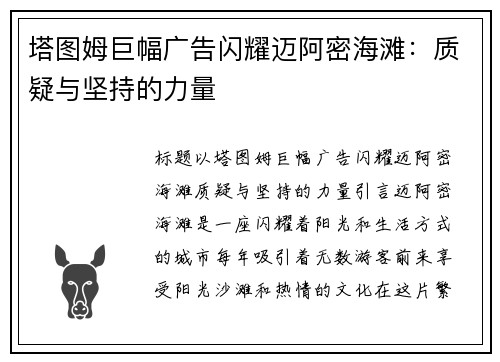 塔图姆巨幅广告闪耀迈阿密海滩：质疑与坚持的力量

标题以塔图姆巨幅广告闪耀迈阿密海滩质疑与坚持的力量引言迈阿密海滩是一座闪耀着阳光和生活方式的城市每年吸引着无数游客前来享受阳光沙滩和热情的文化在这片繁